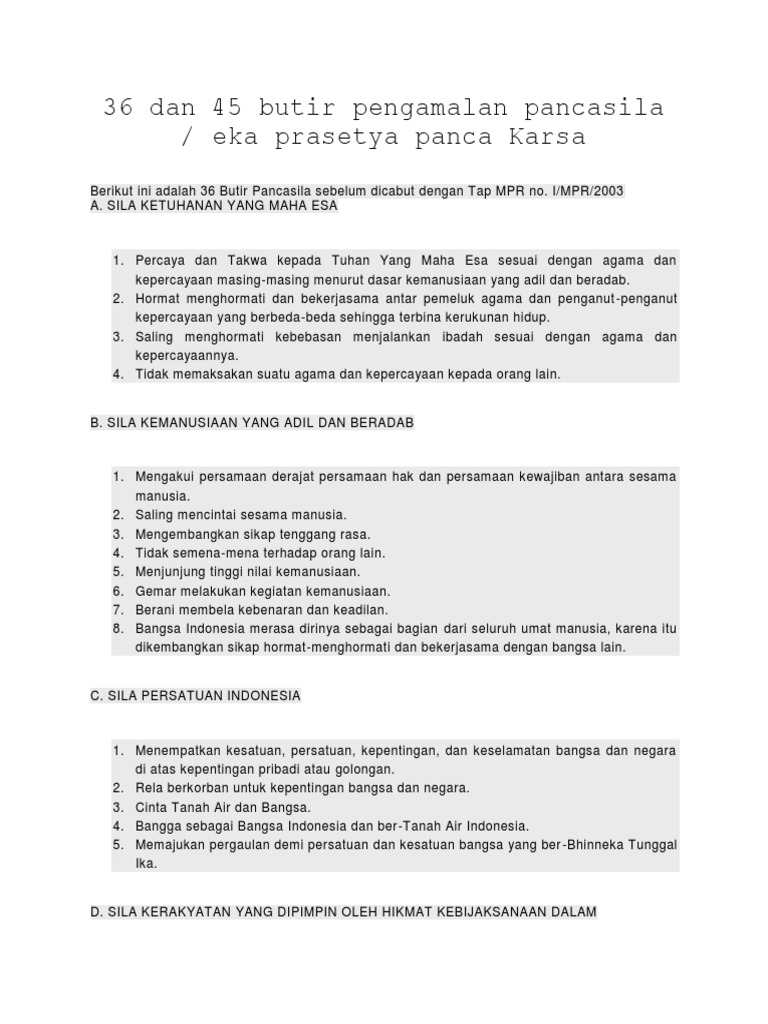 36 dan 45 butir pengamalan pancasila / eka prasetya panca Karsa

Berikut ini adalah 36 Butir Pancasila sebelum dicabut dengan Tap MPR no. I/MPR/2003
A. SILA KETUHANAN YANG MAHA ESA

1. Percaya dan Takwa kepada Tuhan Yang Maha Esa sesuai dengan agama dan kepercayaan masing-masing menurut dasar kemanusiaan yang adil dan beradab.
2. Hormat menghormati dan bekerjasama antar pemeluk agama dan penganut-penganut kepercayaan yang berbeda-beda sehingga terbina kerukunan hidup.
3. Saling menghormati kebebasan menjalankan ibadah sesuai dengan agama dan kepercayaannya.
4. Tidak memaksakan suatu agama dan kepercayaan kepada orang lain.

B. SILA KEMANUSIAAN YANG ADIL DAN BERADAB

1. Mengakui persamaan derajat persamaan hak dan persamaan kewajiban antara sesama manusia.
2. Saling mencintai sesama manusia.
3. Mengembangkan sikap tenggang rasa.
4. Tidak semena-mena terhadap orang lain.
5. Menjunjung tinggi nilai kemanusiaan.
6. Gemar melakukan kegiatan kemanusiaan.
7. Berani membela kebenaran dan keadilan.
8. Bangsa Indonesia merasa dirinya sebagai bagian dari seluruh umat manusia, karena itu dikembangkan sikap hormat-menghormati dan bekerjasama dengan bangsa lain.

C. SILA PERSATUAN INDONESIA

1. Menempatkan kesatuan, persatuan, kepentingan, dan keselamatan bangsa dan negara di atas kepentingan pribadi atau golongan.
2. Rela berkorban untuk kepentingan bangsa dan negara.
3. Cinta Tanah Air dan Bangsa.
4. Bangga sebagai Bangsa Indonesia dan ber-Tanah Air Indonesia.
5. Memajukan pergaulan demi persatuan dan kesatuan bangsa yang ber-Bhinneka Tunggal Ika.

D. SILA KERAKYATAN YANG DIPIMPIN OLEH HIKMAT KEBIJAKSANAAN DALAM